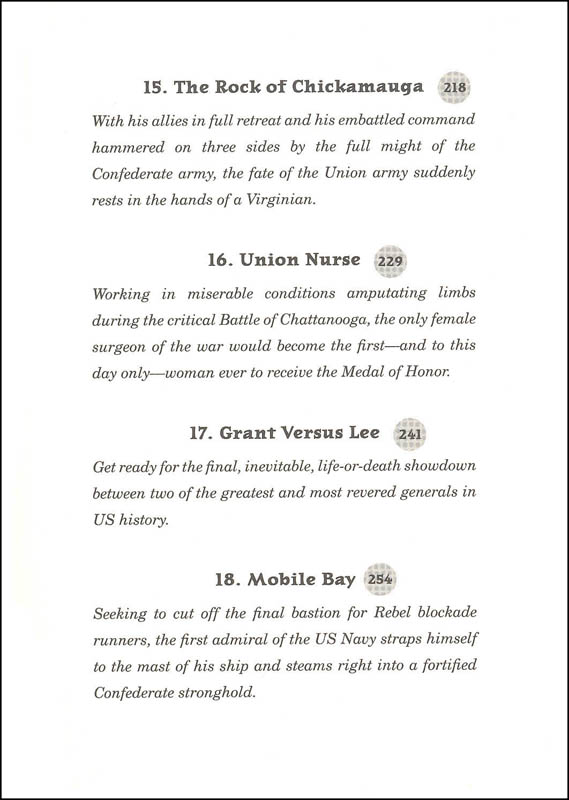 15. The Rock of Chickamauga 218

With his allies in full retreat and his embattled command hammered on three sides by the full might of the Confederate army, the fate of the Union army suddenly rests in the hands of a Virginian.

16. Union Nurse 229

Working in miserable conditions amputating limbs during the critical Battle of Chattanooga, the only female surgeon of the war would become the first—and to this day only—woman ever to receive the Medal of Honor.

17. Grant Versus Lee 241

Get ready for the final, inevitable, life-or-death showdown between two of the greatest and most revered generals in US history.

18. Mobile Bay 254

Seeking to cut off the final bastion for Rebel blockade runners, the first admiral of the US Navy straps himself to the mast of his ship and steams right into a fortified Confederate stronghold.